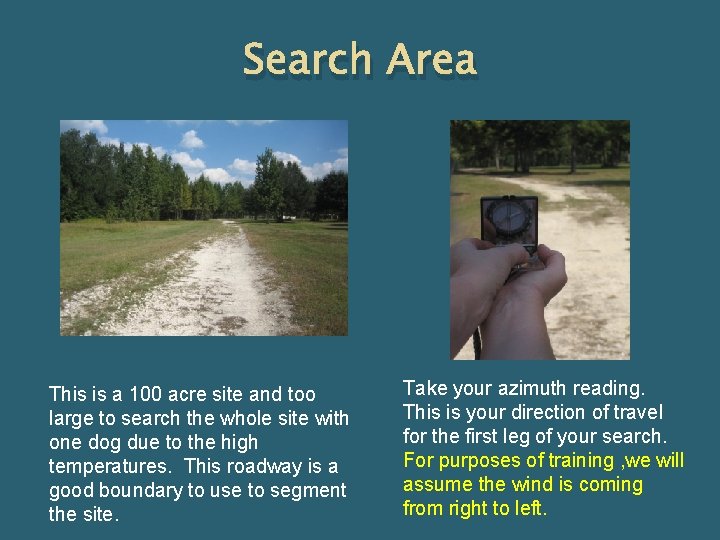 Search Area

This is a 100 acre site and too large to search the whole site with one dog due to the high temperatures. This roadway is a good boundary to use to segment the site.

Take your azimuth reading. This is your direction of travel for the first leg of your search. For purposes of training ,we will assume the wind is coming from right to left.